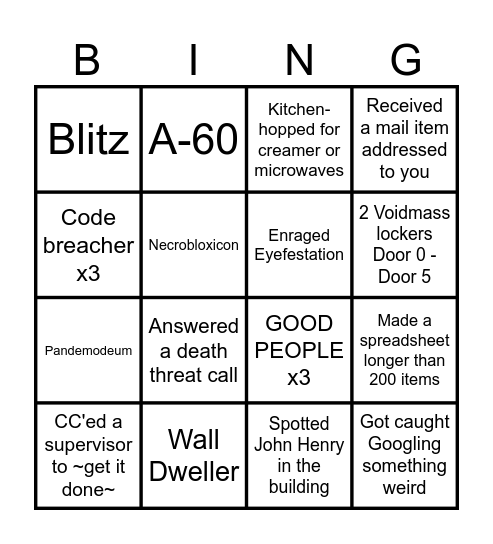 | B | I | N | G |
|---|---|---|---|
| Blitz | A-60 | Kitchen-hopped for creamer or microwaves | Received a mail item addressed to you |
| Code breacher x3 | Necrobloxicon | Enraged Eyefestation | 2 Voidmass lockers Door 0 - Door 5 |
| Pandemodeum | Answered a death threat call | GOOD PEOPLE x3 | Made a spreadsheet longer than 200 items |
| CC'ed a supervisor to ~get it done~ | Wall Dweller | Spotted John Henry in the building | Got caught Googling something weird |